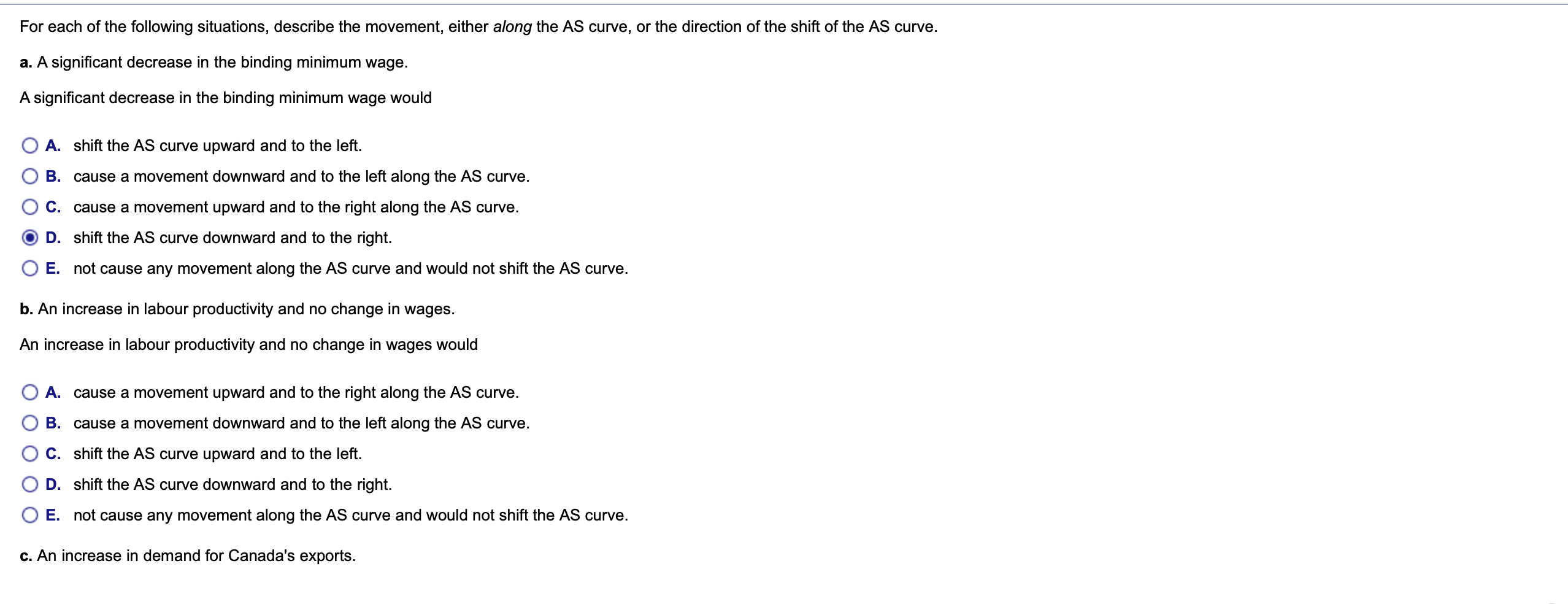 For each of the following situations, describe the movement, either along the AS curve, or the direction of the shift of the AS curve.

a. A significant decrease in the binding minimum wage.

A significant decrease in the binding minimum wage would

A. shift the AS curve upward and to the left.
B. cause a movement downward and to the left along the AS curve.
C. cause a movement upward and to the right along the AS curve.
D. shift the AS curve downward and to the right.
E. not cause any movement along the AS curve and would not shift the AS curve.

b. An increase in labour productivity and no change in wages.

An increase in labour productivity and no change in wages would

A. cause a movement upward and to the right along the AS curve.
B. cause a movement downward and to the left along the AS curve.
C. shift the AS curve upward and to the left.
D. shift the AS curve downward and to the right.
E. not cause any movement along the AS curve and would not shift the AS curve.

c. An increase in demand for Canada's exports.